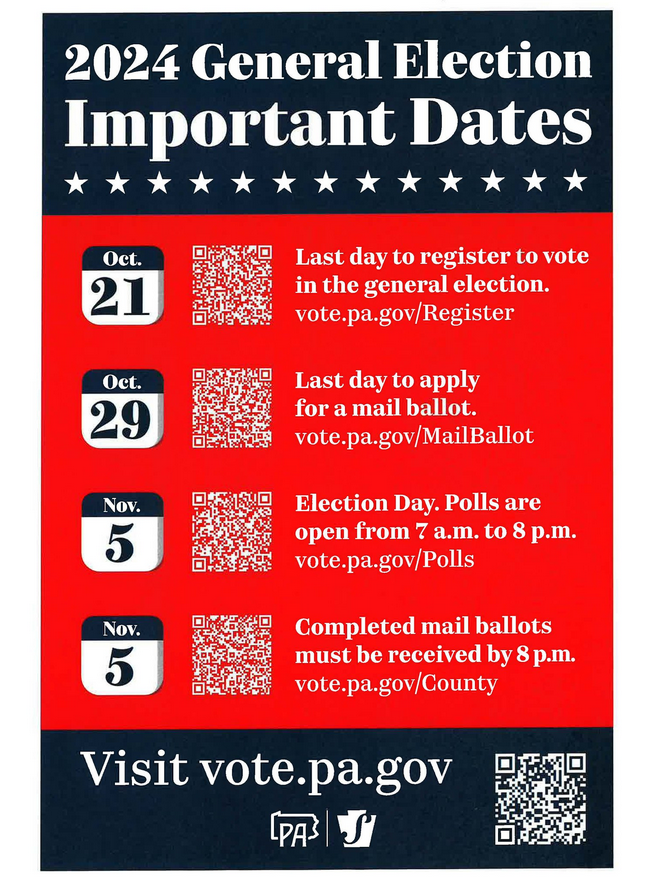 2024 General Election
Important Dates

Oct.
21

Last day to register to vote in the general election.
vote.pa.gov/Register

Oct.
29

Last day to apply for a mail ballot.
vote.pa.gov/MailBallot

Nov.
5

Election Day. Polls are open from 7 a.m. to 8 p.m.
vote.pa.gov/Polls

Nov.
5

Completed mail ballots must be received by 8 p.m.
vote.pa.gov/County

Visit vote.pa.gov

PA